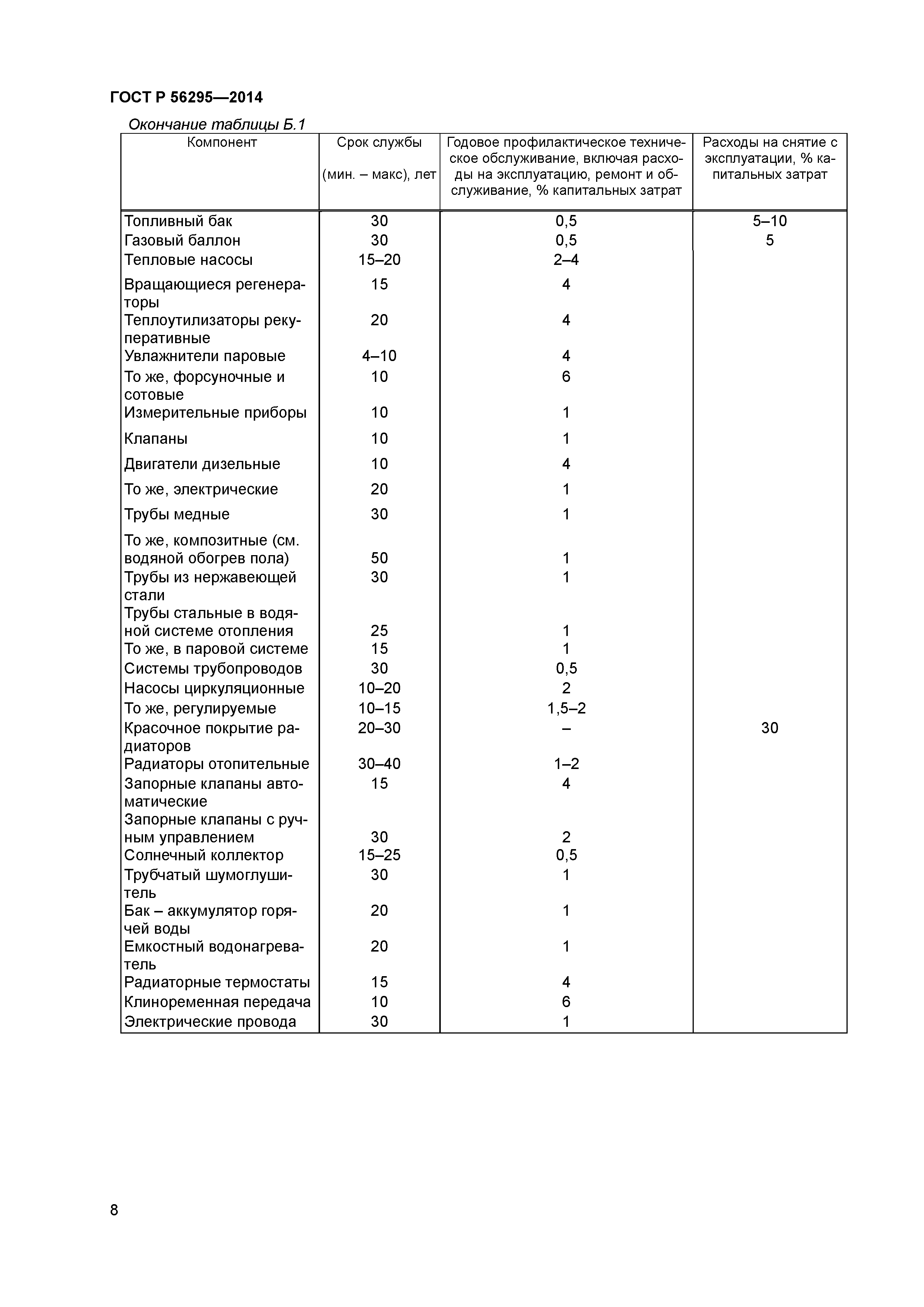 ГОСТ Р 56295—2014

Окончание таблицы Б.1

| Компонент | Срок службы (мин. – макс), лет | Годовое профилактическое техническое обслуживание, включая расходы на эксплуатацию, ремонт и обслуживание, % капитальных затрат | Расходы на снятие с эксплуатации, % капитальных затрат |
|---|---|---|---|
| Топливный бак | 30 | 0,5 | 5–10 |
| Газовый баллон | 30 | 0,5 | 5 |
| Тепловые насосы | 15–20 | 2–4 | |
| Вращающиеся регенераторы | 15 | 4 | |
| Теплоутилизаторы рекуперативные | 20 | 4 | |
| Увлажнители паровые | 4–10 | 4 | |
| То же, форсуночные и сотовые | 10 | 6 | |
| Измерительные приборы | 10 | 1 | |
| Клапаны | 10 | 1 | |
| Двигатели дизельные | 10 | 4 | |
| То же, электрические | 20 | 1 | |
| Трубы медные | 30 | 1 | |
| То же, композитные (см. водяной обогрев пола) | 50 | 1 | |
| Трубы из нержавеющей стали | 30 | 1 | |
| Трубы стальные в водяной системе отопления | 25 | 1 | |
| То же, в паровой системе | 15 | 1 | |
| Системы трубопроводов | 30 | 0,5 | |
| Насосы циркуляционные | 10–20 | 2 | |
| То же, регулируемые | 10–15 | 1,5–2 | |
| Красочное покрытие радиаторов | 20–30 | – | 30 |
| Радиаторы отопительные | 30–40 | 1–2 | |
| Запорные клапаны автоматические | 15 | 4 | |
| Запорные клапаны с ручным управлением | 30 | 2 | |
| Солнечный коллектор | 15–25 | 0,5 | |
| Трубчатый шумоглушитель | 30 | 1 | |
| Бак – аккумулятор горячей воды | 20 | 1 | |
| Емкостный водонагреватель | 20 | 1 | |
| Радиаторные термостаты | 15 | 4 | |
| Клиноременная передача | 10 | 6 | |
| Электрические провода | 30 | 1 | |

8